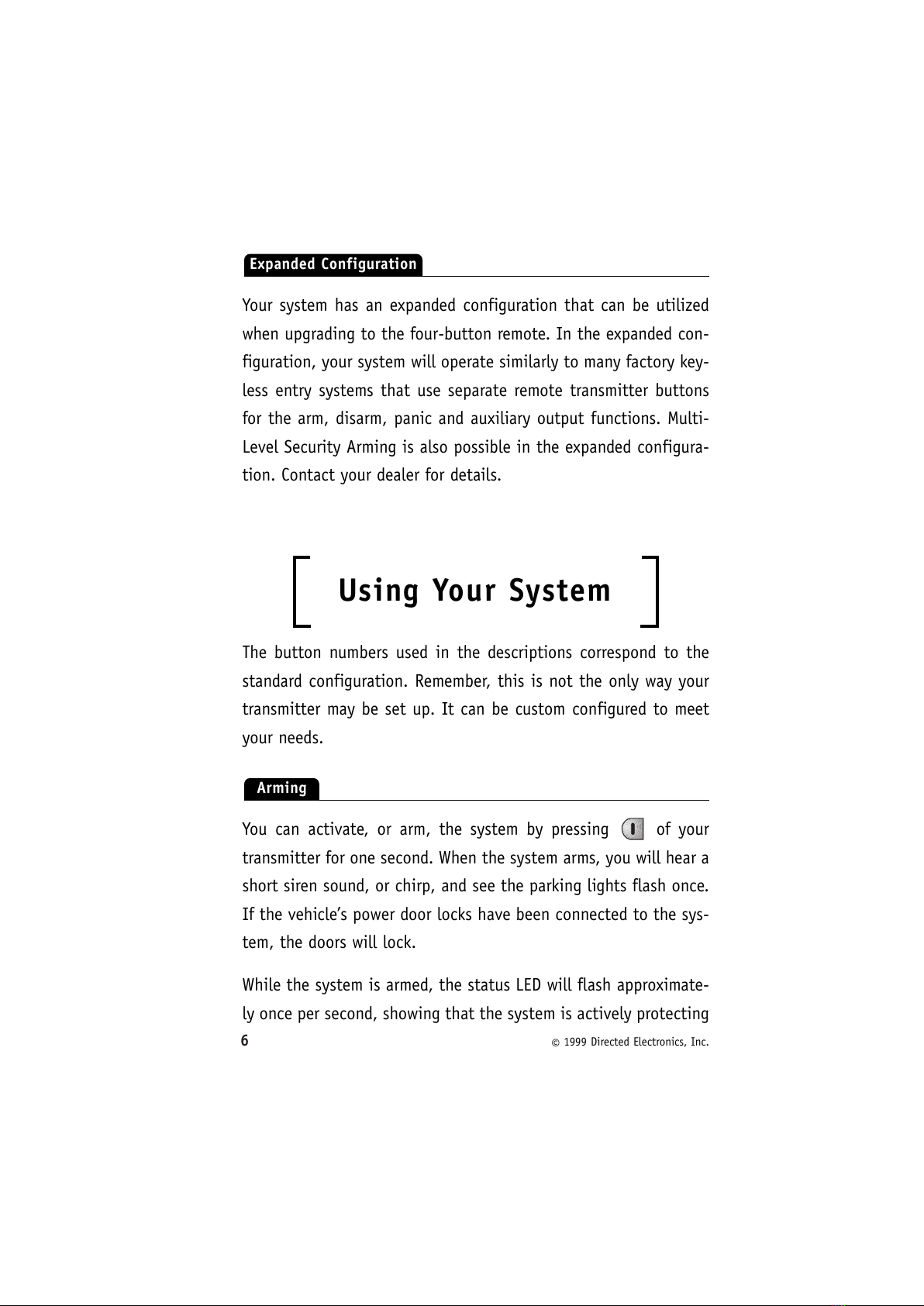 Expanded Configuration

Your system has an expanded configuration that can be utilized when upgrading to the four-button remote. In the expanded configuration, your system will operate similarly to many factory keyless entry systems that use separate remote transmitter buttons for the arm, disarm, panic and auxiliary output functions. Multi-Level Security Arming is also possible in the expanded configuration. Contact your dealer for details.

Using Your System

The button numbers used in the descriptions correspond to the standard configuration. Remember, this is not the only way your transmitter may be set up. It can be custom configured to meet your needs.

Arming

You can activate, or arm, the system by pressing I of your transmitter for one second. When the system arms, you will hear a short siren sound, or chirp, and see the parking lights flash once. If the vehicle's power door locks have been connected to the system, the doors will lock.

While the system is armed, the status LED will flash approximately once per second, showing that the system is actively protecting

6 © 1999 Directed Electronics, Inc.